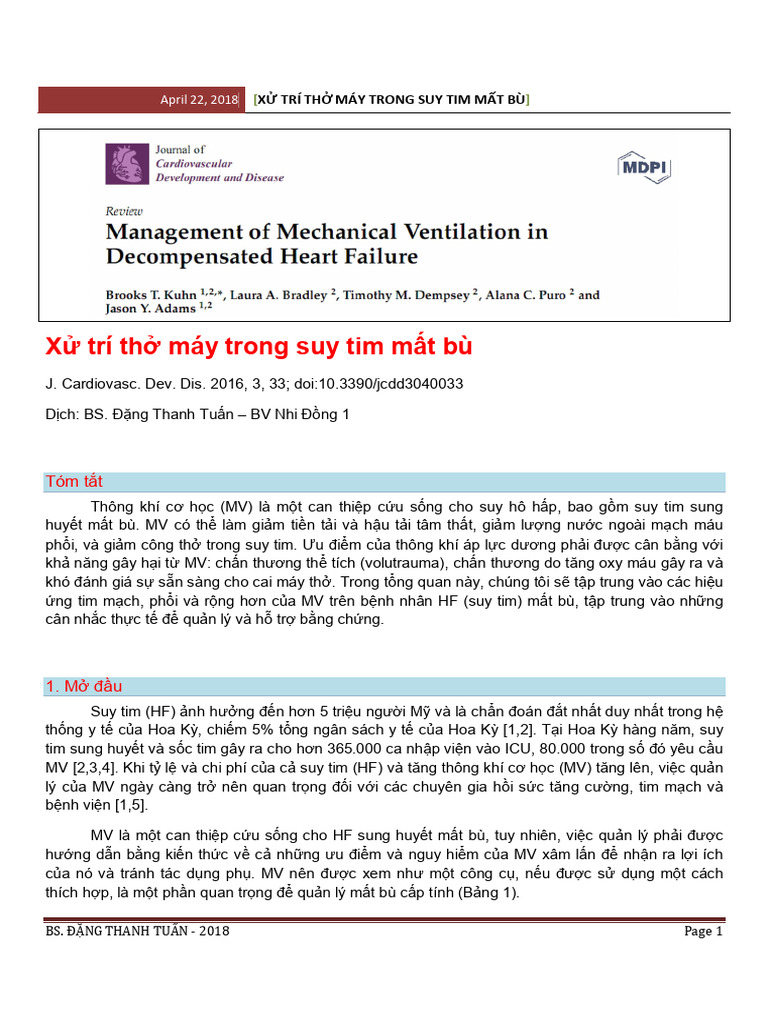 April 22, 2018 [XỬ TRÍ THỞ MÁY TRONG SUY TIM MẤT BÙ]

Journal of
Cardiovascular
Development and Disease

MDPI

Review
Management of Mechanical Ventilation in Decompensated Heart Failure

Brooks T. Kuhn $^{1,2,*}$, Laura A. Bradley $^{2}$, Timothy M. Dempsey $^{2}$, Alana C. Puro $^{2}$ and Jason Y. Adams $^{1,2}$

Xử trí thở máy trong suy tim mất bù

J. Cardiovasc. Dev. Dis. 2016, 3, 33; doi:10.3390/jcdd3040033

Dịch: BS. Đặng Thanh Tuấn – BV Nhi Đồng 1

Tóm tắt

Thông khí cơ học (MV) là một can thiệp cứu sống cho suy hô hấp, bao gồm suy tim sung huyết mất bù. MV có thể làm giảm tiền tải và hậu tải tâm thất, giảm lượng nước ngoài mạch máu phổi, và giảm công thở trong suy tim. Ưu điểm của thông khí áp lực dương phải được cân bằng với khả năng gây hại từ MV: chấn thương thể tích (volutrauma), chấn thương do tăng oxy máu gây ra và khó đánh giá sự sẵn sàng cho cai máy thở. Trong tổng quan này, chúng tôi sẽ tập trung vào các hiệu ứng tim mạch, phổi và rộng hơn của MV trên bệnh nhân HF (suy tim) mất bù, tập trung vào những cân nhắc thực tế để quản lý và hỗ trợ bằng chứng.

1. Mở đầu

Suy tim (HF) ảnh hưởng đến hơn 5 triệu người Mỹ và là chẩn đoán đắt nhất duy nhất trong hệ thống y tế của Hoa Kỳ, chiếm 5% tổng ngân sách y tế của Hoa Kỳ [1,2]. Tại Hoa Kỳ hàng năm, suy tim sung huyết và sốc tim gây ra cho hơn 365.000 ca nhập viện vào ICU, 80.000 trong số đó yêu cầu MV [2,3,4]. Khi tỷ lệ và chi phí của cả suy tim (HF) và tăng thông khí cơ học (MV) tăng lên, việc quản lý của MV ngày càng trở nên quan trọng đối với các chuyên gia hồi sức tăng cường, tim mạch và bệnh viện [1,5].

MV là một can thiệp cứu sống cho HF sung huyết mất bù, tuy nhiên, việc quản lý phải được hướng dẫn bằng kiến thức về cả những ưu điểm và nguy hiểm của MV xâm lấn để nhận ra lợi ích của nó và tránh tác dụng phụ. MV nên được xem như một công cụ, nếu được sử dụng một cách thích hợp, là một phần quan trọng để quản lý mất bù cấp tính (Bảng 1).

BS. ĐẶNG THANH TUẤN - 2018 Page 1